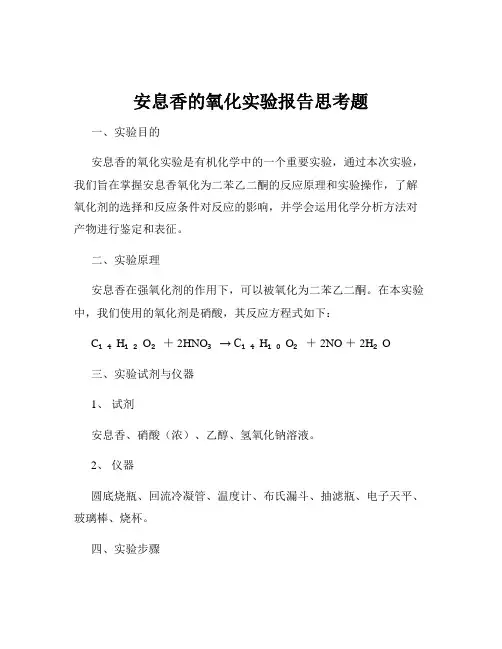 安息香的氧化实验报告思考题

一、实验目的

安息香的氧化实验是有机化学中的一个重要实验，通过本次实验，我们旨在掌握安息香氧化为二苯乙二酮的反应原理和实验操作，了解氧化剂的选择和反应条件对反应的影响，并学会运用化学分析方法对产物进行鉴定和表征。

二、实验原理

安息香在强氧化剂的作用下，可以被氧化为二苯乙二酮。在本实验中，我们使用的氧化剂是硝酸，其反应方程式如下：

$C_{14}H_{12}O_2 + 2HNO_3 \rightarrow C_{14}H_{10}O_2 + 2NO + 2H_2O$

三、实验试剂与仪器

1、试剂

安息香、硝酸（浓）、乙醇、氢氧化钠溶液。

2、仪器

圆底烧瓶、回流冷凝管、温度计、布氏漏斗、抽滤瓶、电子天平、玻璃棒、烧杯。

四、实验步骤